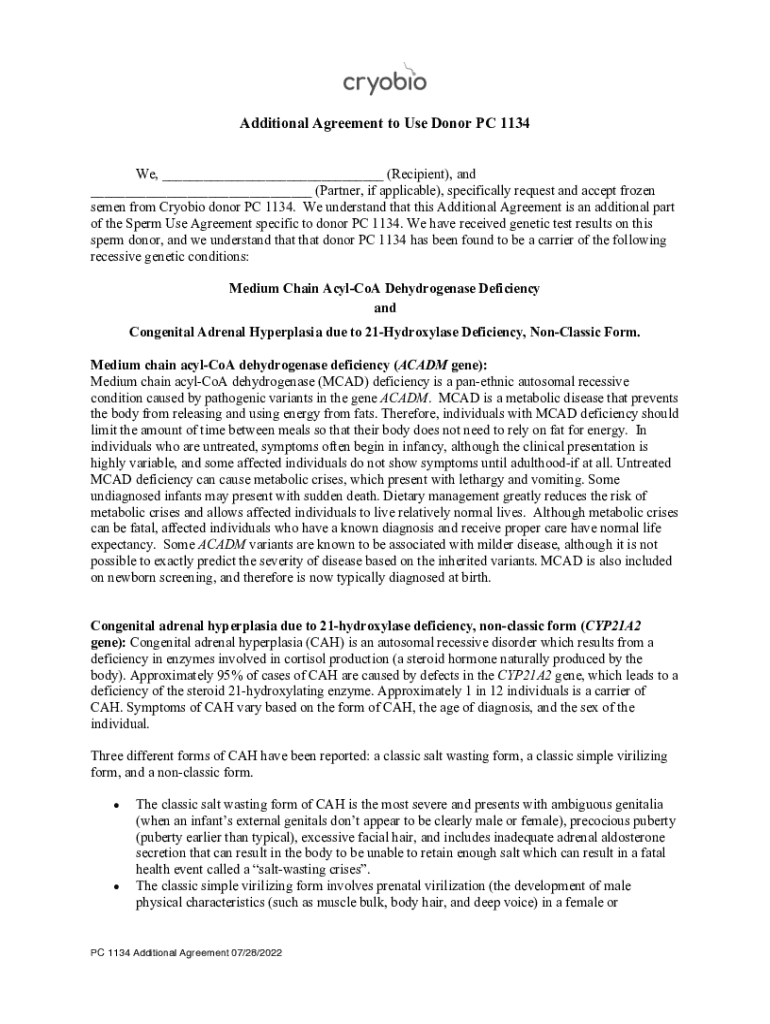 cryobio

Additional Agreement to Use Donor PC 1134

We, ______________________________ (Recipient), and ______________________________ (Partner, if applicable), specifically request and accept frozen semen from Cryobio donor PC 1134. We understand that this Additional Agreement is an additional part of the Sperm Use Agreement specific to donor PC 1134. We have received genetic test results on this sperm donor, and we understand that that donor PC 1134 has been found to be a carrier of the following recessive genetic conditions:

Medium Chain Acyl-CoA Dehydrogenase Deficiency
and
Congenital Adrenal Hyperplasia due to 21-Hydroxylase Deficiency, Non-Classic Form.

Medium chain acyl-CoA dehydrogenase deficiency (ACADM gene):
Medium chain acyl-CoA dehydrogenase (MCAD) deficiency is a pan-ethnic autosomal recessive condition caused by pathogenic variants in the gene ACADM. MCAD is a metabolic disease that prevents the body from releasing and using energy from fats. Therefore, individuals with MCAD deficiency should limit the amount of time between meals so that their body does not need to rely on fat for energy. In individuals who are untreated, symptoms often begin in infancy, although the clinical presentation is highly variable, and some affected individuals do not show symptoms until adulthood-if at all. Untreated MCAD deficiency can cause metabolic crises, which present with lethargy and vomiting. Some undiagnosed infants may present with sudden death. Dietary management greatly reduces the risk of metabolic crises and allows affected individuals to live relatively normal lives. Although metabolic crises can be fatal, affected individuals who have a known diagnosis and receive proper care have normal life expectancy. Some ACADM variants are known to be associated with milder disease, although it is not possible to exactly predict the severity of disease based on the inherited variants. MCAD is also included on newborn screening, and therefore is now typically diagnosed at birth.

Congenital adrenal hyperplasia due to 21-hydroxylase deficiency, non-classic form (CYP21A2 gene): Congenital adrenal hyperplasia (CAH) is an autosomal recessive disorder which results from a deficiency in enzymes involved in cortisol production (a steroid hormone naturally produced by the body). Approximately 95% of cases of CAH are caused by defects in the CYP21A2 gene, which leads to a deficiency of the steroid 21-hydroxylating enzyme. Approximately 1 in 12 individuals is a carrier of CAH. Symptoms of CAH vary based on the form of CAH, the age of diagnosis, and the sex of the individual.

Three different forms of CAH have been reported: a classic salt wasting form, a classic simple virilizing form, and a non-classic form.

• The classic salt wasting form of CAH is the most severe and presents with ambiguous genitalia (when an infant's external genitals don't appear to be clearly male or female), precocious puberty (puberty earlier than typical), excessive facial hair, and includes inadequate adrenal aldosterone secretion that can result in the body to be unable to retain enough salt which can result in a fatal health event called a "salt-wasting crises".
• The classic simple virilizing form involves prenatal virilization (the development of male physical characteristics (such as muscle bulk, body hair, and deep voice) in a female or

PC 1134 Additional Agreement 07/28/2022